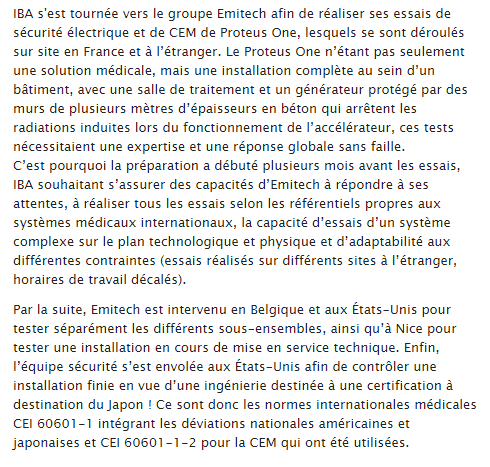 IBA s'est tournée vers le groupe Emitech afin de réaliser ses essais de sécurité électrique et de CEM de Proteus One, lesquels se sont déroulés sur site en France et à l'étranger. Le Proteus One n'étant pas seulement une solution médicale, mais une installation complète au sein d'un bâtiment, avec une salle de traitement et un générateur protégé par des murs de plusieurs mètres d'épaisseurs en béton qui arrêtent les radiations induites lors du fonctionnement de l'accélérateur, ces tests nécessitaient une expertise et une réponse globale sans faille.
C'est pourquoi la préparation a débuté plusieurs mois avant les essais, IBA souhaitant s'assurer des capacités d'Emitech à répondre à ses attentes, à réaliser tous les essais selon les référentiels propres aux systèmes médicaux internationaux, la capacité d'essais d'un système complexe sur le plan technologique et physique et d'adaptabilité aux différentes contraintes (essais réalisés sur différents sites à l'étranger, horaires de travail décalés).

Par la suite, Emitech est intervenu en Belgique et aux États-Unis pour tester séparément les différents sous-ensembles, ainsi qu'à Nice pour tester une installation en cours de mise en service technique. Enfin, l'équipe sécurité s'est envolée aux États-Unis afin de contrôler une installation finie en vue d'une ingénierie destinée à une certification à destination du Japon ! Ce sont donc les normes internationales médicales CEI 60601-1 intégrant les déviations nationales américaines et japonaises et CEI 60601-1-2 pour la CEM qui ont été utilisées.